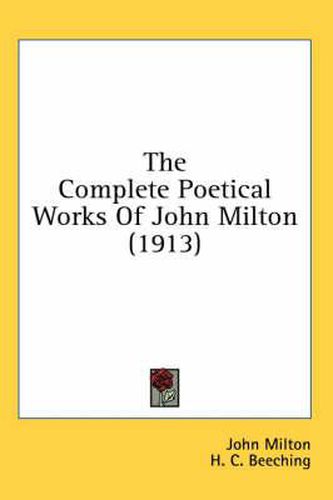 The Complete Poetical Works Of John Milton (1913)

John Milton
H. C. Beeching